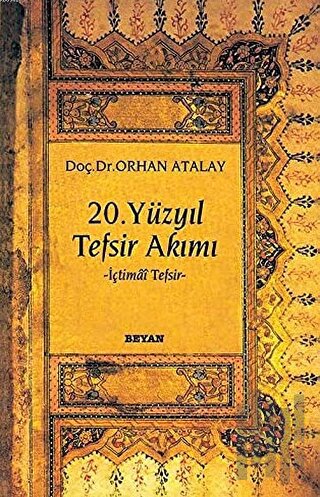 Doç.Dr.ORHAN ATALAY

20.Yüzyıl Tefsir Akımı
-İçtimâî Tefsir-

BEYAN